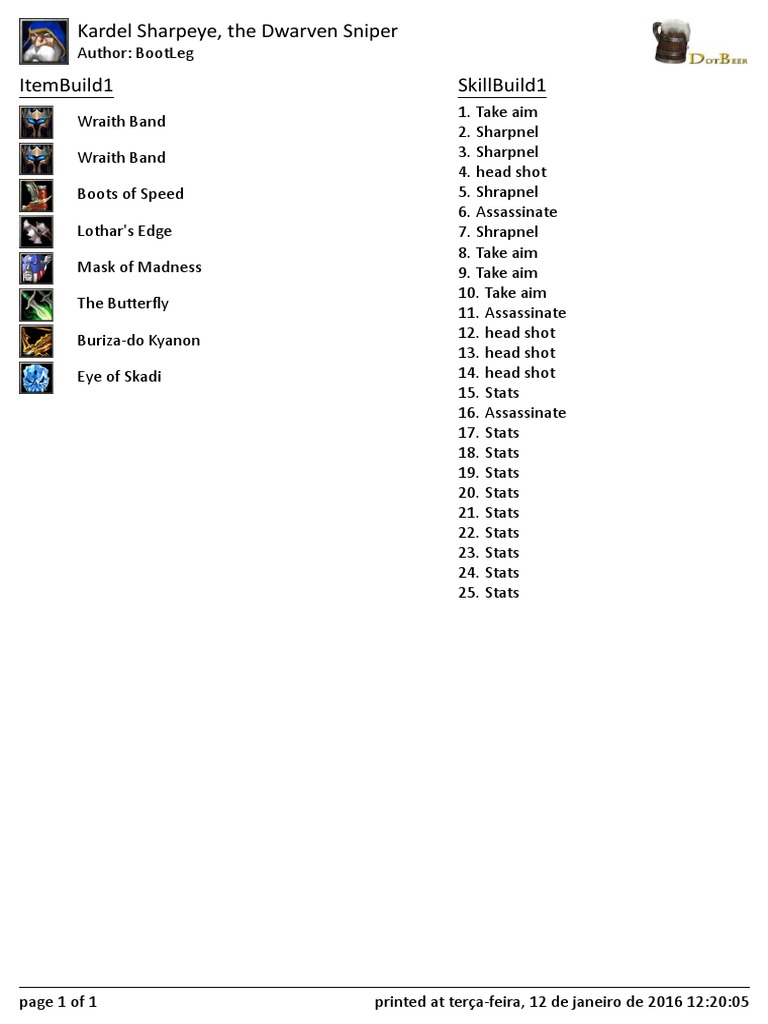 Kardel Sharpeye, the Dwarven Sniper
Author: BootLeg

DotBeer

ItemBuild1

Wraith Band

Wraith Band

Boots of Speed

Lothar's Edge

Mask of Madness

The Butterfly

Buriza-do Kyanon

Eye of Skadi

SkillBuild1

1. Take aim
2. Sharpnel
3. Sharpnel
4. head shot
5. Shrapnel
6. Assassinate
7. Shrapnel
8. Take aim
9. Take aim
10. Take aim
11. Assassinate
12. head shot
13. head shot
14. head shot
15. Stats
16. Assassinate
17. Stats
18. Stats
19. Stats
20. Stats
21. Stats
22. Stats
23. Stats
24. Stats
25. Stats

page 1 of 1

printed at terça-feira, 12 de janeiro de 2016 12:20:05